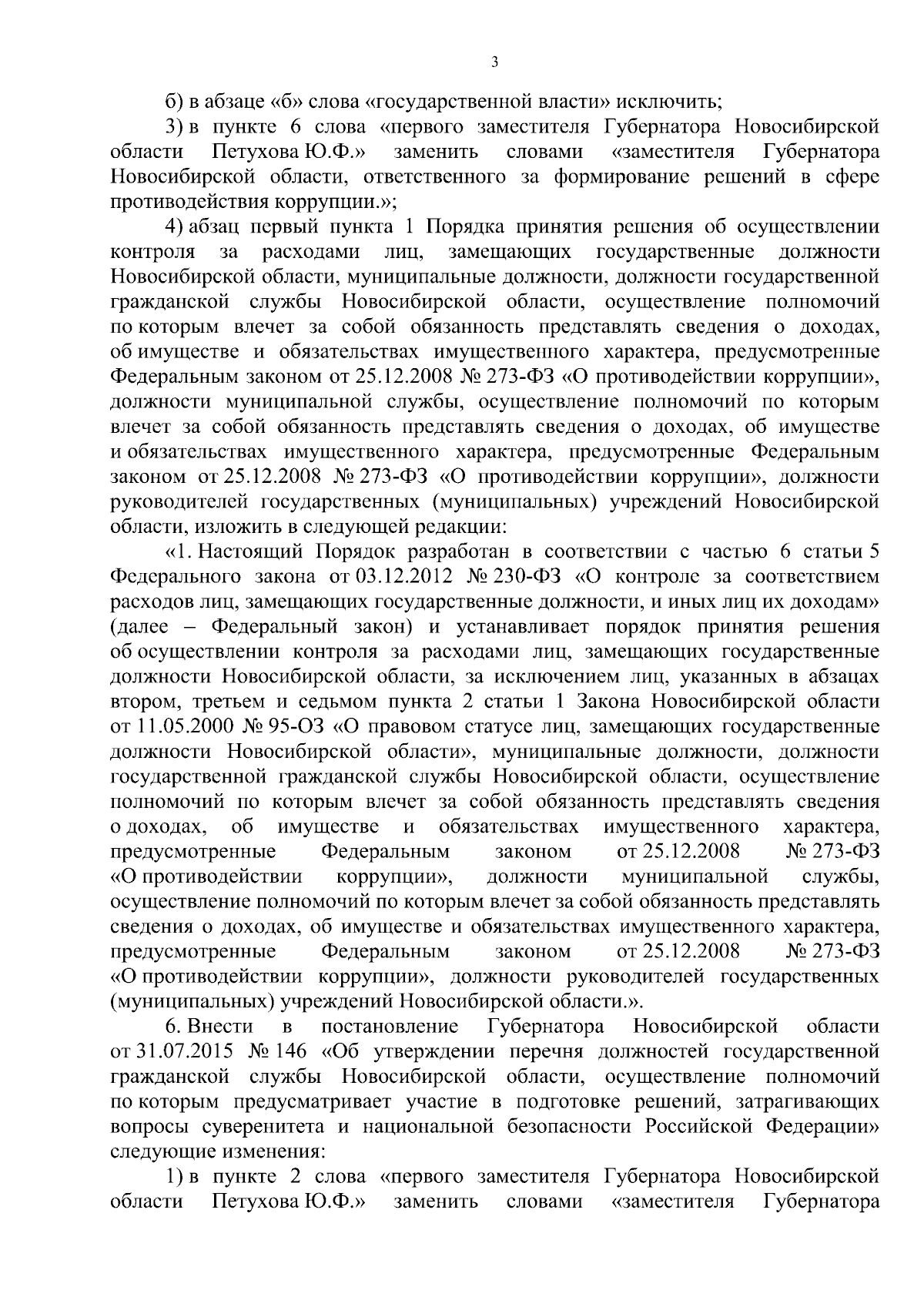 3

б) в абзаце «б» слова «государственной власти» исключить;

3) в пункте 6 слова «первого заместителя Губернатора Новосибирской области Петухова Ю.Ф.» заменить словами «заместителя Губернатора Новосибирской области, ответственного за формирование решений в сфере противодействия коррупции.»;

4) абзац первый пункта 1 Порядка принятия решения об осуществлении контроля за расходами лиц, замещающих государственные должности Новосибирской области, муниципальные должности, должности государственной гражданской службы Новосибирской области, осуществление полномочий по которым влечет за собой обязанность представлять сведения о доходах, об имуществе и обязательствах имущественного характера, предусмотренные Федеральным законом от 25.12.2008 № 273-ФЗ «О противодействии коррупции», должности муниципальной службы, осуществление полномочий по которым влечет за собой обязанность представлять сведения о доходах, об имуществе и обязательствах имущественного характера, предусмотренные Федеральным законом от 25.12.2008 № 273-ФЗ «О противодействии коррупции», должности руководителей государственных (муниципальных) учреждений Новосибирской области, изложить в следующей редакции:

«1. Настоящий Порядок разработан в соответствии с частью 6 статьи 5 Федерального закона от 03.12.2012 № 230-ФЗ «О контроле за соответствием расходов лиц, замещающих государственные должности, и иных лиц их доходам» (далее – Федеральный закон) и устанавливает порядок принятия решения об осуществлении контроля за расходами лиц, замещающих государственные должности Новосибирской области, за исключением лиц, указанных в абзацах втором, третьем и седьмом пункта 2 статьи 1 Закона Новосибирской области от 11.05.2000 № 95-ОЗ «О правовом статусе лиц, замещающих государственные должности Новосибирской области», муниципальные должности, должности государственной гражданской службы Новосибирской области, осуществление полномочий по которым влечет за собой обязанность представлять сведения о доходах, об имуществе и обязательствах имущественного характера, предусмотренные Федеральным законом от 25.12.2008 № 273-ФЗ «О противодействии коррупции», должности муниципальной службы, осуществление полномочий по которым влечет за собой обязанность представлять сведения о доходах, об имуществе и обязательствах имущественного характера, предусмотренные Федеральным законом от 25.12.2008 № 273-ФЗ «О противодействии коррупции», должности руководителей государственных (муниципальных) учреждений Новосибирской области.».

6. Внести в постановление Губернатора Новосибирской области от 31.07.2015 № 146 «Об утверждении перечня должностей государственной гражданской службы Новосибирской области, осуществление полномочий по которым предусматривает участие в подготовке решений, затрагивающих вопросы суверенитета и национальной безопасности Российской Федерации» следующие изменения:

1) в пункте 2 слова «первого заместителя Губернатора Новосибирской области Петухова Ю.Ф.» заменить словами «заместителя Губернатора